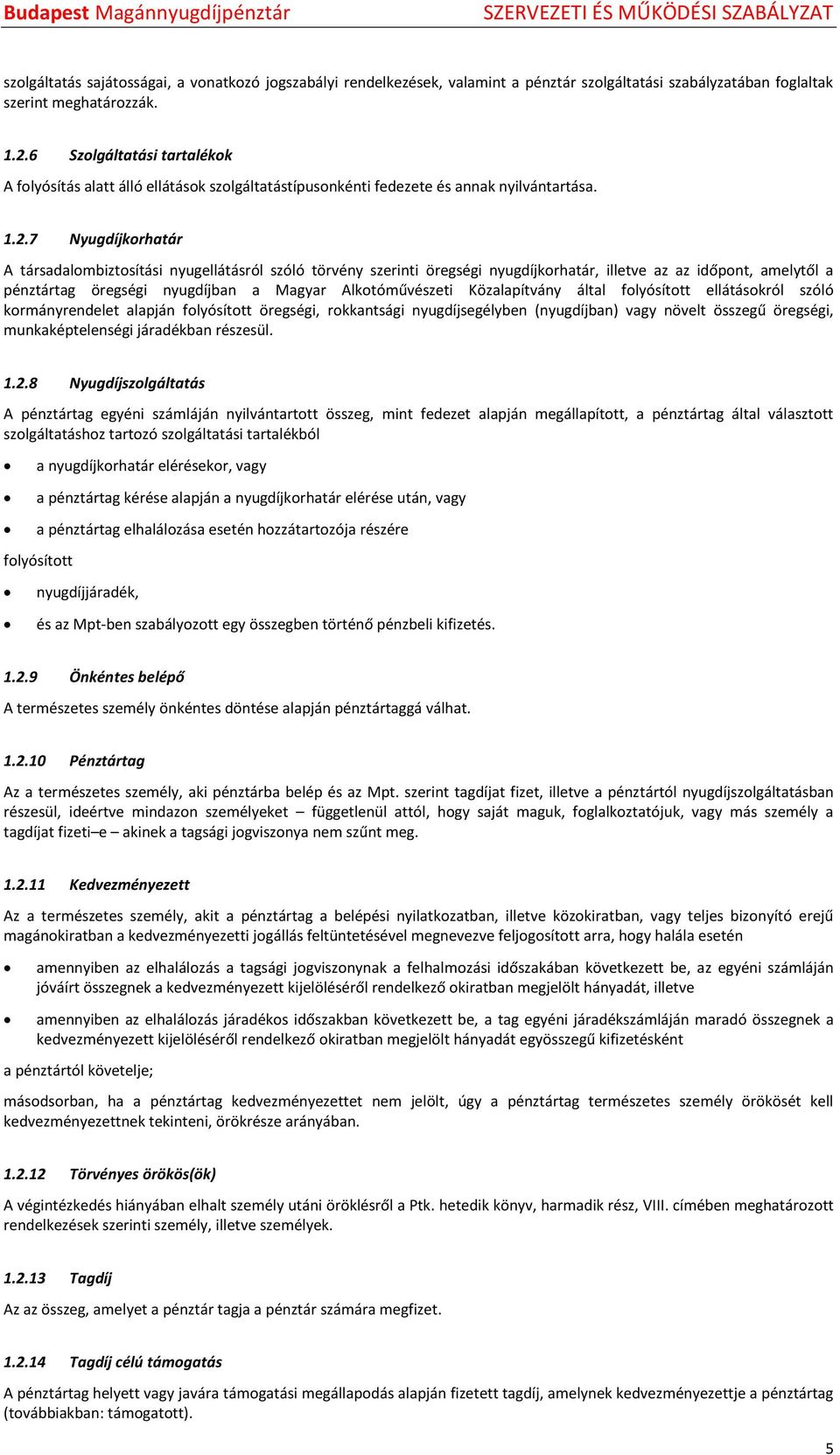 Budapest Magánnyugdíjpénztár SZERVEZETI ÉS MŰKÖDÉSI SZABÁLYZAT

szolgáltatás sajátosságai, a vonatkozó jogszabályi rendelkezések, valamint a pénztár szolgáltatási szabályzatában foglaltak szerint meghatározzák.

1.2.6 Szolgáltatási tartalékok

A folyósítás alatt álló ellátások szolgáltatástípusonkénti fedezete és annak nyilvántartása.

1.2.7 Nyugdíjkorhatár

A társadalombiztosítási nyugellátásról szóló törvény szerinti öregségi nyugdíjkorhatár, illetve az az időpont, amelytől a pénztártag öregségi nyugdíjban a Magyar Alkotóművészeti Közalapítvány által folyósított ellátásokról szóló kormányrendelet alapján folyósított öregségi, rokkantsági nyugdíjsegélyben (nyugdíjban) vagy növelt összegű öregségi, munkaképtelenségi járadékban részesül.

1.2.8 Nyugdíjszolgáltatás

A pénztártag egyéni számláján nyilvántartott összeg, mint fedezet alapján megállapított, a pénztártag által választott szolgáltatáshoz tartozó szolgáltatási tartalékból

• a nyugdíjkorhatár elérésekor, vagy

• a pénztártag kérése alapján a nyugdíjkorhatár elérése után, vagy

• a pénztártag elhalálozása esetén hozzátartozója részére

folyósított

• nyugdíjjáradék,

• és az Mpt-ben szabályozott egy összegben történő pénzbeli kifizetés.

1.2.9 Önkéntes belépő

A természetes személy önkéntes döntése alapján pénztártaggá válhat.

1.2.10 Pénztártag

Az a természetes személy, aki pénztárba belép és az Mpt. szerint tagdíjat fizet, illetve a pénztártól nyugdíjszolgáltatásban részesül, ideértve mindazon személyeket – függetlenül attól, hogy saját maguk, foglalkoztatójuk, vagy más személy a tagdíjat fizeti–e – akinek a tagsági jogviszonya nem szűnt meg.

1.2.11 Kedvezményezett

Az a természetes személy, akit a pénztártag a belépési nyilatkozatban, illetve közokiratban, vagy teljes bizonyító erejű magánokiratban a kedvezményezetti jogállás feltüntetésével megnevezve feljogosított arra, hogy halála esetén

• amennyiben az elhalálozás a tagsági jogviszonynak a felhalmozási időszakában következett be, az egyéni számláján jóváírt összegnek a kedvezményezett kijelöléséről rendelkező okiratban megjelölt hányadát, illetve

• amennyiben az elhalálozás járadékos időszakban következett be, a tag egyéni járadékszámláján maradó összegnek a kedvezményezett kijelöléséről rendelkező okiratban megjelölt hányadát egyösszegű kifizetésként

a pénztártól követelje;

másodsorban, ha a pénztártag kedvezményezettet nem jelölt, úgy a pénztártag természetes személy örökösét kell kedvezményezettnek tekinteni, örökrésze arányában.

1.2.12 Törvényes örökös(ök)

A végintézkedés hiányában elhalt személy utáni öröklésről a Ptk. hetedik könyv, harmadik rész, VIII. címében meghatározott rendelkezések szerinti személy, illetve személyek.

1.2.13 Tagdíj

Az az összeg, amelyet a pénztár tagja a pénztár számára megfizet.

1.2.14 Tagdíj célú támogatás

A pénztártag helyett vagy javára támogatási megállapodás alapján fizetett tagdíj, amelynek kedvezményezettje a pénztártag (továbbiakban: támogatott).

5